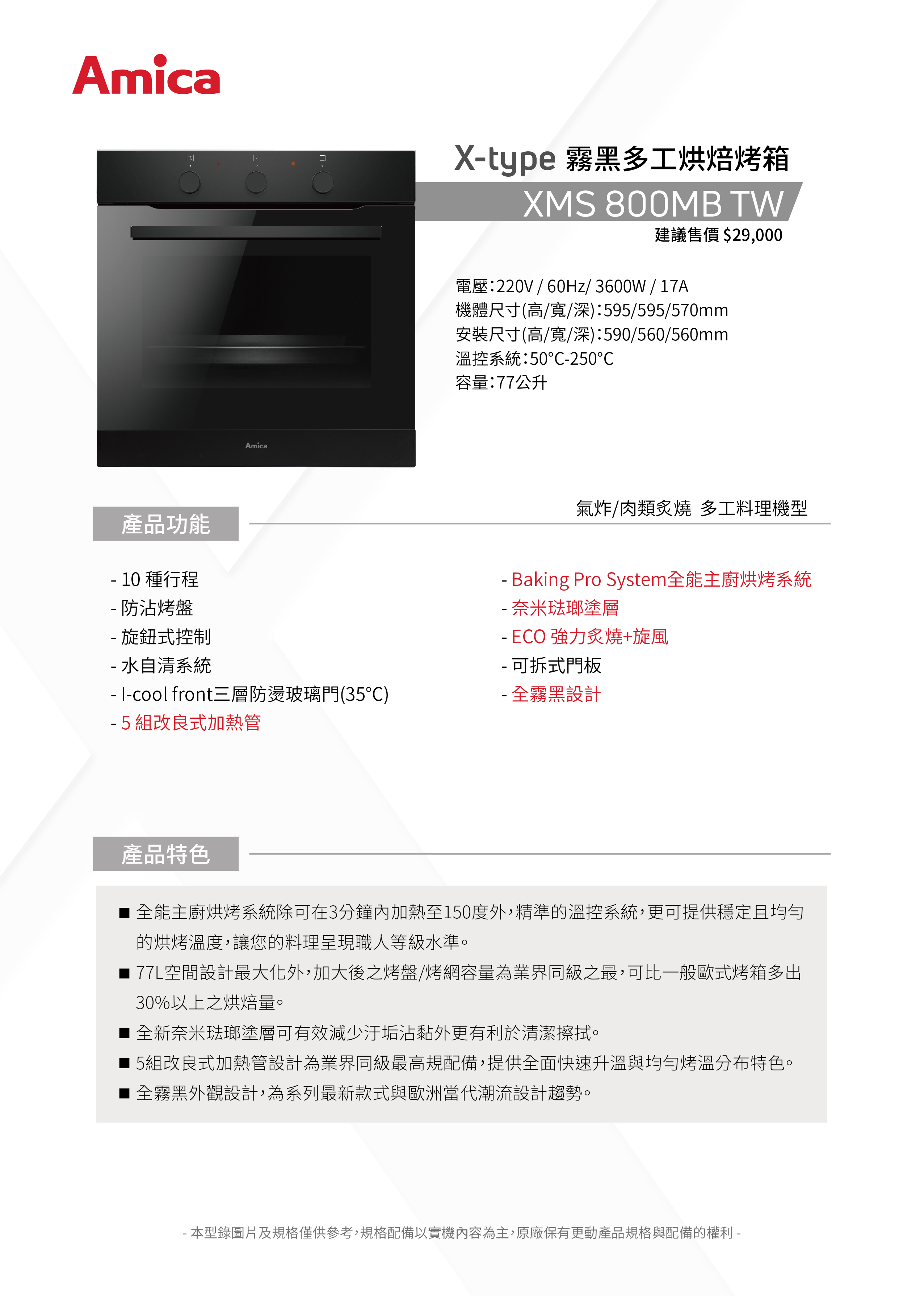 Amica

X-type 霧黑多工烘焙烤箱
XMS 800MB TW
建議售價 $29,000

電壓:220V / 60Hz/ 3600W / 17A
機體尺寸(高/寬/深):595/595/570mm
安裝尺寸(高/寬/深):590/560/560mm
溫控系統:50°C-250°C
容量:77公升

Amica

產品功能

氣炸/肉類炙燒 多工料理機型

- 10 種行程
- 防沾烤盤
- 旋鈕式控制
- 水自清系統
- I-cool front三層防燙玻璃門(35°C)
- 5 組改良式加熱管

- Baking Pro System全能主廚烘烤系統
- 奈米琺瑯塗層
- ECO 強力炙燒+旋風
- 可拆式門板
- 全霧黑設計

產品特色

■ 全能主廚烘烤系統除可在3分鐘內加熱至150度外,精準的溫控系統,更可提供穩定且均勻的烘烤溫度,讓您的料理呈現職人等級水準。
■ 77L空間設計最大化外,加大後之烤盤/烤網容量為業界同級之最,可比一般歐式烤箱多出30%以上之烘焙量。
■ 全新奈米琺瑯塗層可有效減少汙垢沾黏外更有利於清潔擦拭。
■ 5組改良式加熱管設計為業界同級最高規配備,提供全面快速升溫與均勻烤溫分布特色。
■ 全霧黑外觀設計,為系列最新款式與歐洲當代潮流設計趨勢。

- 本型錄圖片及規格僅供參考,規格配備以實機內容為主,原廠保有更動產品規格與配備的權利 -